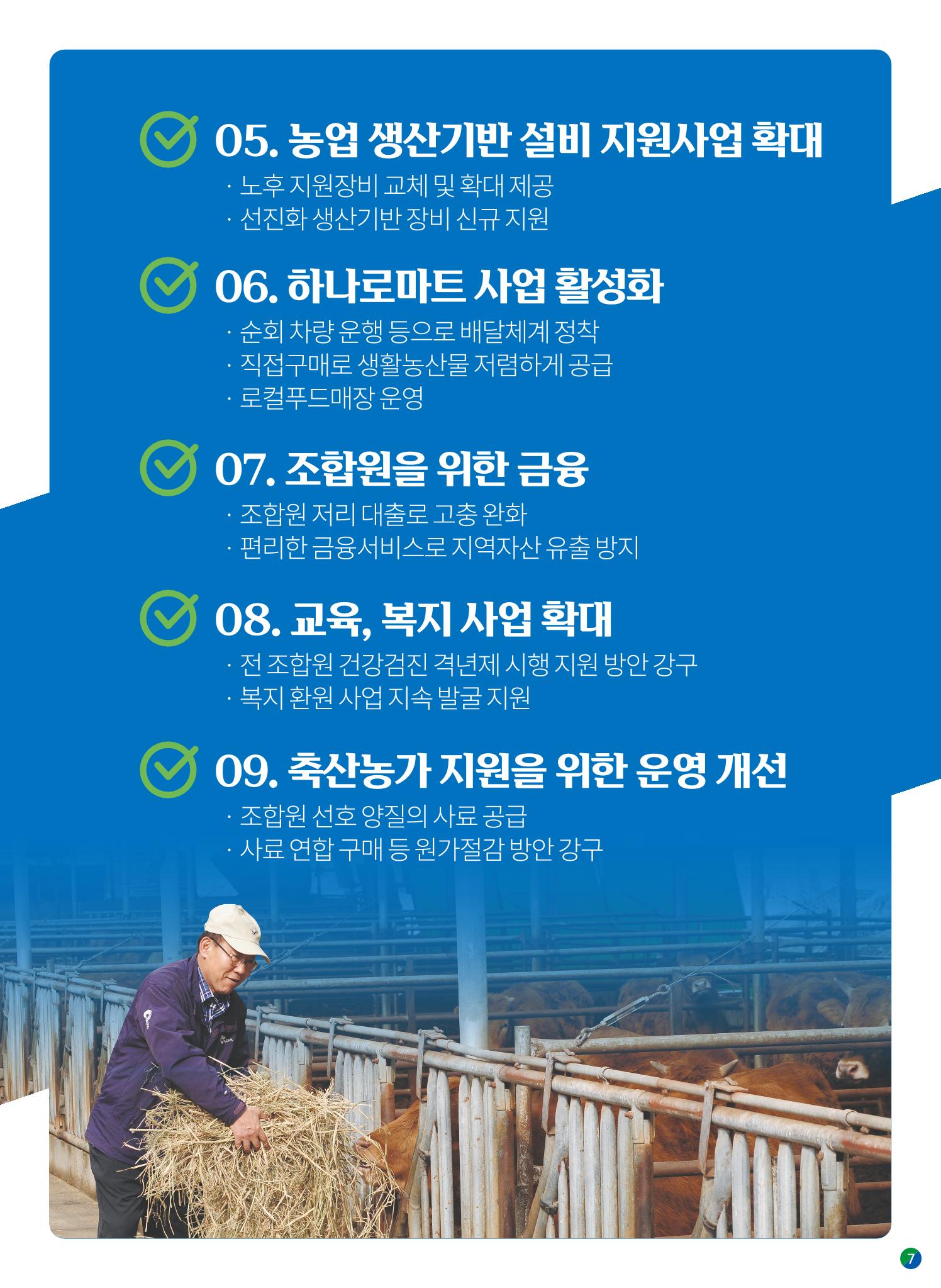 05. 농업 생산기반 설비 지원사업 확대

· 노후 지원장비 교체 및 확대 제공
· 선진화 생산기반 장비 신규 지원

06. 하나로마트 사업 활성화

· 순회 차량 운행 등으로 배달체계 정착
· 직접구매로 생활농산물 저렴하게 공급
· 로컬푸드매장 운영

07. 조합원을 위한 금융

· 조합원 저리 대출로 고충 완화
· 편리한 금융서비스로 지역자산 유출 방지

08. 교육, 복지 사업 확대

· 전 조합원 건강검진 격년제 시행 지원 방안 강구
· 복지 환원 사업 지속 발굴 지원

09. 축산농가 지원을 위한 운영 개선

· 조합원 선호 양질의 사료 공급
· 사료 연합 구매 등 원가절감 방안 강구

7